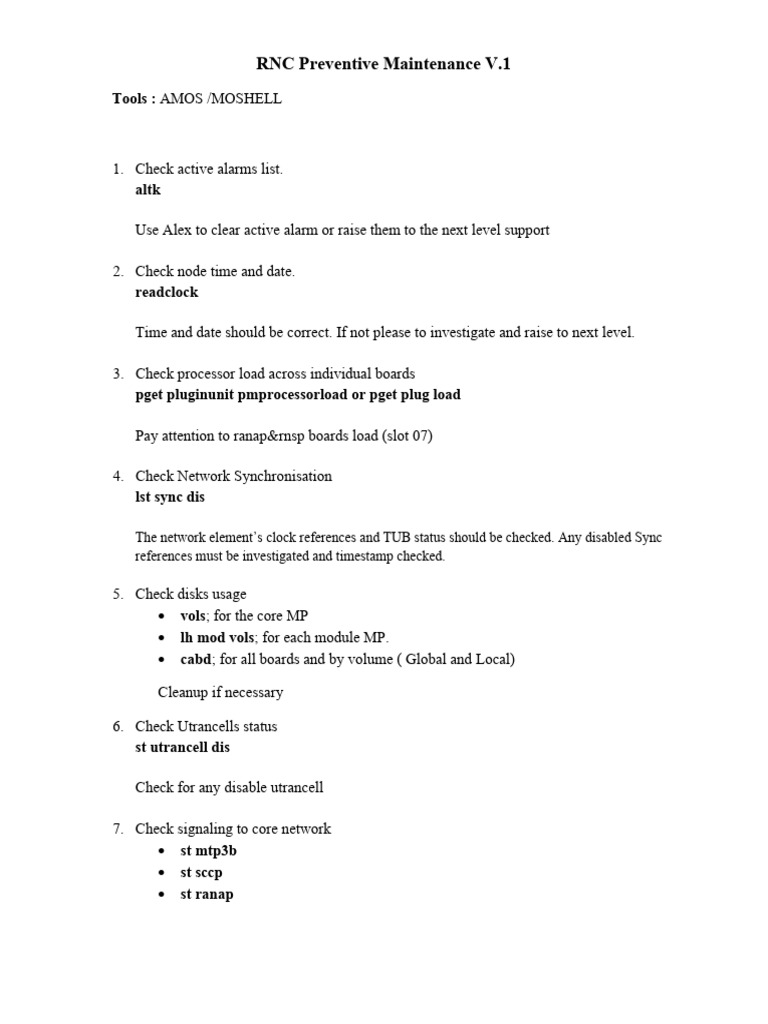 RNC Preventive Maintenance V.1

Tools : AMOS /MOSHELL

1. Check active alarms list.
altk

Use Alex to clear active alarm or raise them to the next level support

2. Check node time and date.
readclock

Time and date should be correct. If not please to investigate and raise to next level.

3. Check processor load across individual boards
pget pluginunit pmprocessorload or pget plug load

Pay attention to ranap&rnsp boards load (slot 07)

4. Check Network Synchronisation
lst sync dis

The network element's clock references and TUB status should be checked. Any disabled Sync references must be investigated and timestamp checked.

5. Check disks usage
• vols; for the core MP
• lh mod vols; for each module MP.
• cabd; for all boards and by volume ( Global and Local)

Cleanup if necessary

6. Check Utrancells status
st utrancell dis

Check for any disable utrancell

7. Check signaling to core network
• st mtp3b
• st sccp
• st ranap